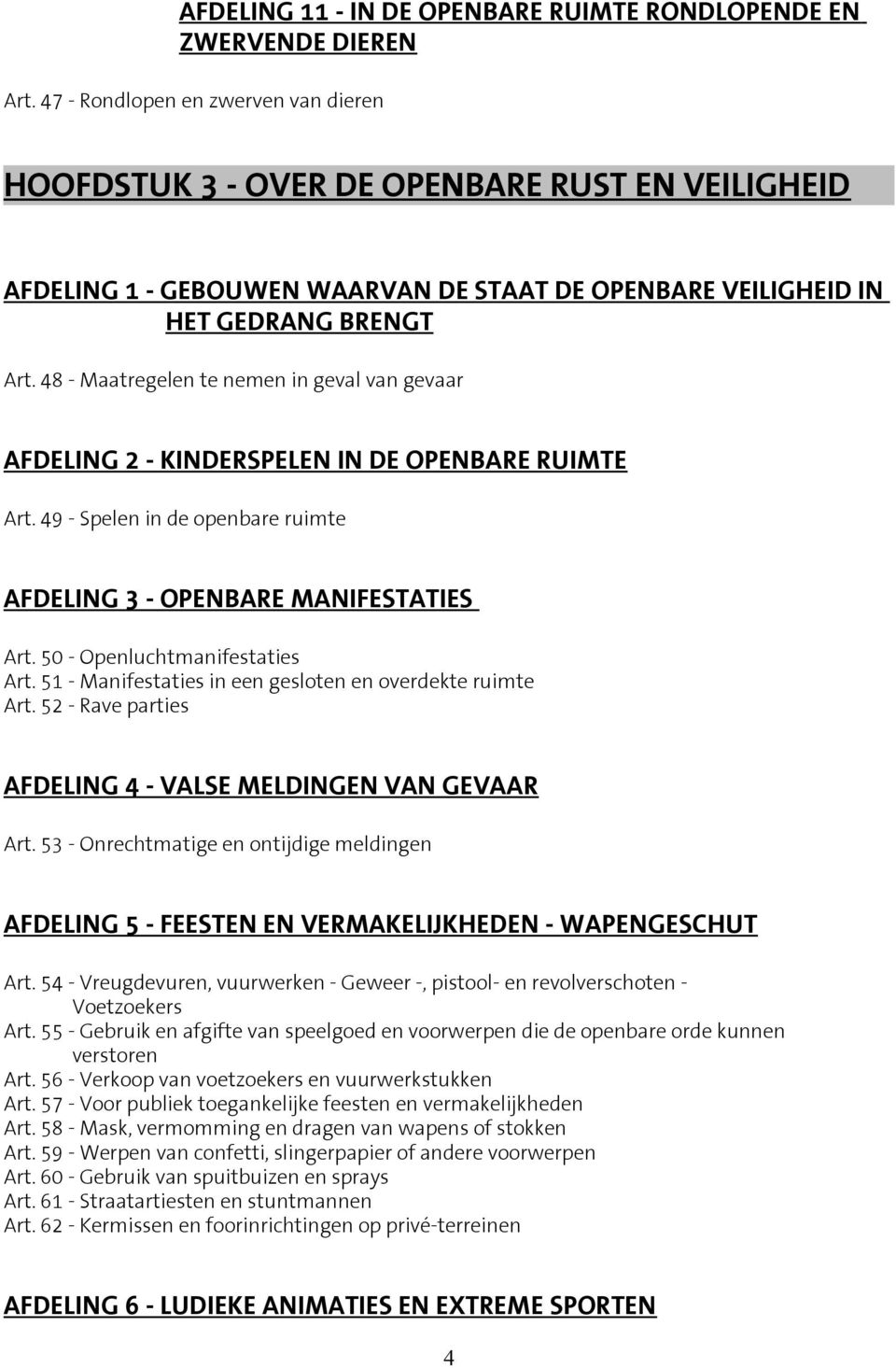 AFDELING 11 - IN DE OPENBARE RUIMTE RONDLOPENDE EN ZWERVENDE DIEREN

Art. 47 - Rondlopen en zwerven van dieren

HOOFDSTUK 3 - OVER DE OPENBARE RUST EN VEILIGHEID

AFDELING 1 - GEBOUWEN WAARVAN DE STAAT DE OPENBARE VEILIGHEID IN HET GEDRANG BRENGT

Art. 48 - Maatregelen te nemen in geval van gevaar

AFDELING 2 - KINDERSPELEN IN DE OPENBARE RUIMTE

Art. 49 - Spelen in de openbare ruimte

AFDELING 3 - OPENBARE MANIFESTATIES

Art. 50 - Openluchtmanifestaties
Art. 51 - Manifestaties in een gesloten en overdekte ruimte
Art. 52 - Rave parties

AFDELING 4 - VALSE MELDINGEN VAN GEVAAR

Art. 53 - Onrechtmatige en ontijdige meldingen

AFDELING 5 - FEESTEN EN VERMAKELIJKHEDEN - WAPENGESCHUT

Art. 54 - Vreugdevuren, vuurwerken - Geweer -, pistool- en revolverschoten - Voetzoekers
Art. 55 - Gebruik en afgifte van speelgoed en voorwerpen die de openbare orde kunnen verstoren
Art. 56 - Verkoop van voetzoekers en vuurwerkstukken
Art. 57 - Voor publiek toegankelijke feesten en vermakelijkheden
Art. 58 - Mask, vermomming en dragen van wapens of stokken
Art. 59 - Werpen van confetti, slingerpapier of andere voorwerpen
Art. 60 - Gebruik van spuitbuizen en sprays
Art. 61 - Straatartiesten en stuntmannen
Art. 62 - Kermissen en foorinrichtingen op privé-terreinen

AFDELING 6 - LUDIEKE ANIMATIES EN EXTREME SPORTEN

4